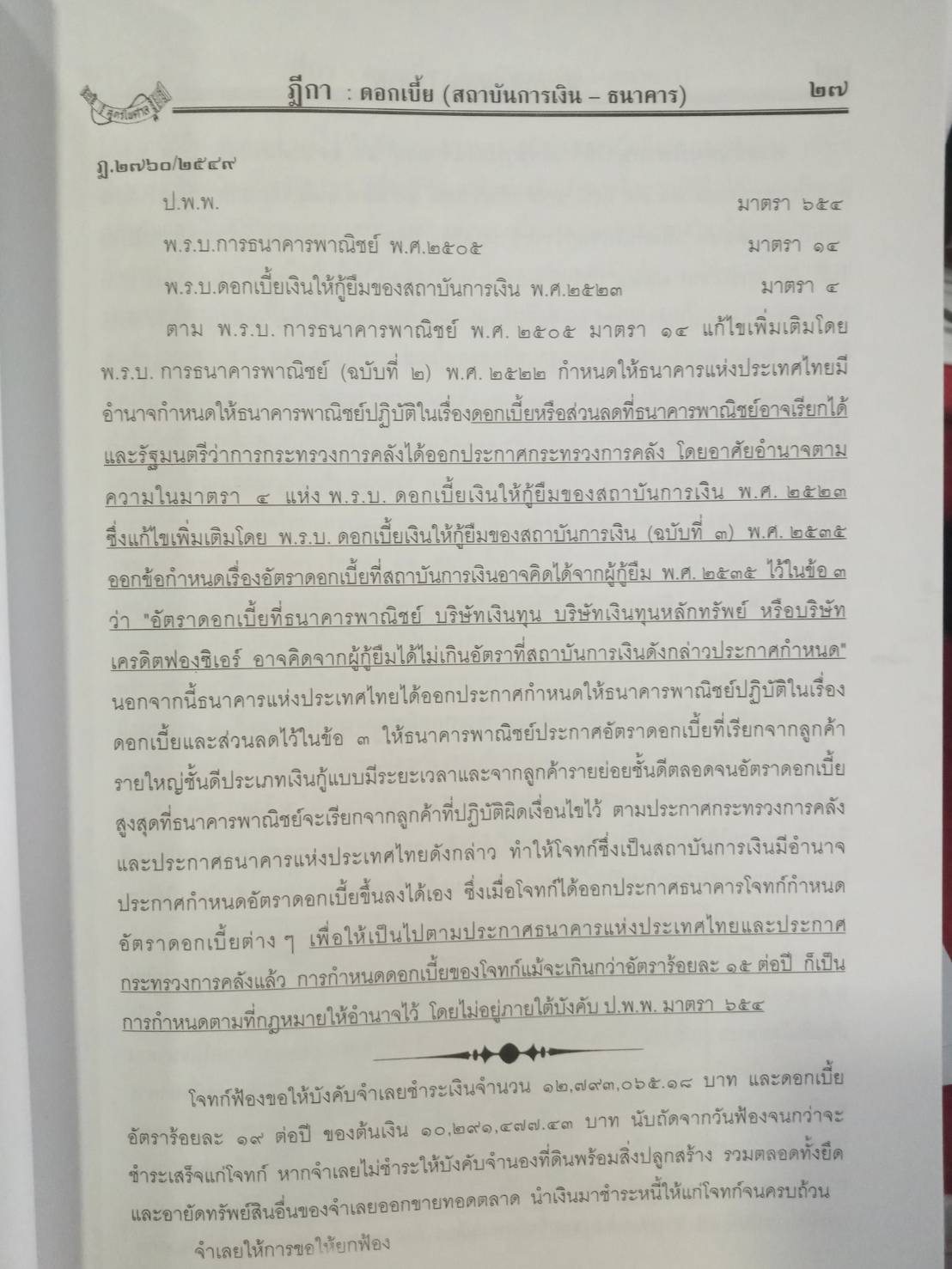 ฎีกา : ดอกเบี้ย (สถาบันการเงิน – ธนาคาร) ๒๗

ฎ.๒๗๖๐/๒๕๔๙

ป.พ.พ. มาตรา ๖๕๔

พ.ร.บ.การธนาคารพาณิชย์ พ.ศ.๒๕๐๕ มาตรา ๑๔

พ.ร.บ.ดอกเบี้ยเงินให้กู้ยืมของสถาบันการเงิน พ.ศ.๒๕๒๓ มาตรา ๔

ตาม พ.ร.บ. การธนาคารพาณิชย์ พ.ศ. ๒๕๐๕ มาตรา ๑๔ แก้ไขเพิ่มเติมโดย พ.ร.บ. การธนาคารพาณิชย์ (ฉบับที่ ๒) พ.ศ. ๒๕๒๒ กำหนดให้ธนาคารแห่งประเทศไทยมีอำนาจกำหนดให้ธนาคารพาณิชย์ปฏิบัติในเรื่องดอกเบี้ยหรือส่วนลดที่ธนาคารพาณิชย์อาจเรียกได้ และรัฐมนตรีว่าการกระทรวงการคลังได้ออกประกาศกระทรวงการคลัง โดยอาศัยอำนาจตามความในมาตรา ๔ แห่ง พ.ร.บ. ดอกเบี้ยเงินให้กู้ยืมของสถาบันการเงิน พ.ศ. ๒๕๒๓ ซึ่งแก้ไขเพิ่มเติมโดย พ.ร.บ. ดอกเบี้ยเงินให้กู้ยืมของสถาบันการเงิน (ฉบับที่ ๓) พ.ศ. ๒๕๓๕ ออกข้อกำหนดเรื่องอัตราดอกเบี้ยที่สถาบันการเงินอาจคิดได้จากผู้กู้ยืม พ.ศ. ๒๕๓๕ ไว้ในข้อ ๓ ว่า "อัตราดอกเบี้ยที่ธนาคารพาณิชย์ บริษัทเงินทุน บริษัทเงินทุนหลักทรัพย์ หรือบริษัทเครดิตฟองซิเอร์ อาจคิดจากผู้กู้ยืมได้ไม่เกินอัตราที่สถาบันการเงินดังกล่าวประกาศกำหนด" นอกจากนี้ธนาคารแห่งประเทศไทยได้ออกประกาศกำหนดให้ธนาคารพาณิชย์ปฏิบัติในเรื่องดอกเบี้ยและส่วนลดไว้ในข้อ ๓ ให้ธนาคารพาณิชย์ประกาศอัตราดอกเบี้ยที่เรียกจากลูกค้ารายใหญ่ชั้นดีประเภทเงินกู้แบบมีระยะเวลาและจากลูกค้ารายย่อยชั้นดีตลอดจนอัตราดอกเบี้ยสูงสุดที่ธนาคารพาณิชย์จะเรียกจากลูกค้าที่ปฏิบัติผิดเงื่อนไขไว้ ตามประกาศกระทรวงการคลังและประกาศธนาคารแห่งประเทศไทยดังกล่าว ทำให้โจทก์ซึ่งเป็นสถาบันการเงินมีอำนาจประกาศกำหนดอัตราดอกเบี้ยขึ้นลงได้เอง ซึ่งเมื่อโจทก์ได้ออกประกาศธนาคารโจทก์กำหนดอัตราดอกเบี้ยต่าง ๆ เพื่อให้เป็นไปตามประกาศธนาคารแห่งประเทศไทยและประกาศกระทรวงการคลังแล้ว การกำหนดดอกเบี้ยของโจทก์แม้จะเกินกว่าอัตราร้อยละ ๑๕ ต่อปี ก็เป็นการกำหนดตามที่กฎหมายให้อำนาจไว้ โดยไม่อยู่ภายใต้บังคับ ป.พ.พ. มาตรา ๖๕๔

โจทก์ฟ้องขอให้บังคับจำเลยชำระเงินจำนวน ๑๒,๗๙๓,๐๖๕.๑๘ บาท และดอกเบี้ยอัตราร้อยละ ๑๙ ต่อปี ของต้นเงิน ๑๐,๒๙๑,๔๗๗.๔๓ บาท นับถัดจากวันฟ้องจนกว่าจะชำระเสร็จแก่โจทก์ หากจำเลยไม่ชำระให้บังคับจำนองที่ดินพร้อมสิ่งปลูกสร้าง รวมตลอดทั้งยึดและอายัดทรัพย์สินอื่นของจำเลยออกขายทอดตลาด นำเงินมาชำระหนี้ให้แก่โจทก์จนครบถ้วน

จำเลยให้การขอให้ยกฟ้อง